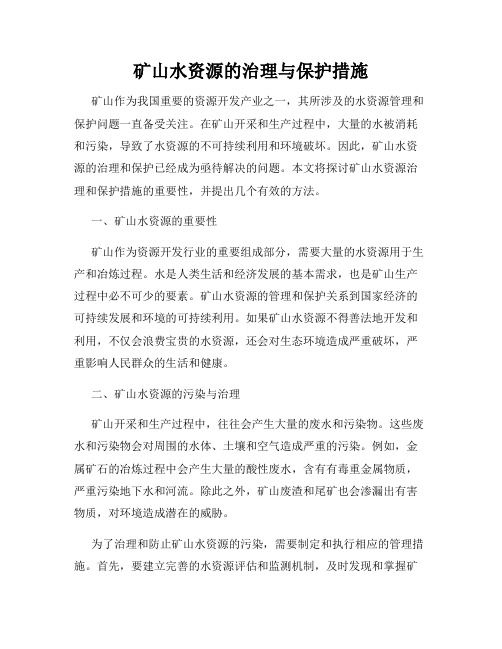 矿山水资源的治理与保护措施

矿山作为我国重要的资源开发产业之一，其所涉及的水资源管理和保护问题一直备受关注。在矿山开采和生产过程中，大量的水被消耗和污染，导致了水资源的不可持续利用和环境破坏。因此，矿山水资源的治理和保护已经成为亟待解决的问题。本文将探讨矿山水资源治理和保护措施的重要性，并提出几个有效的方法。

一、矿山水资源的重要性

矿山作为资源开发行业的重要组成部分，需要大量的水资源用于生产和冶炼过程。水是人类生活和经济发展的基本需求，也是矿山生产过程中必不可少的要素。矿山水资源的管理和保护关系到国家经济的可持续发展和环境的可持续利用。如果矿山水资源不得善法地开发和利用，不仅会浪费宝贵的水资源，还会对生态环境造成严重破坏，严重影响人民群众的生活和健康。

二、矿山水资源的污染与治理

矿山开采和生产过程中，往往会产生大量的废水和污染物。这些废水和污染物会对周围的水体、土壤和空气造成严重的污染。例如，金属矿石的冶炼过程中会产生大量的酸性废水，含有有毒重金属物质，严重污染地下水和河流。除此之外，矿山废渣和尾矿也会渗漏出有害物质，对环境造成潜在的威胁。

为了治理和防止矿山水资源的污染，需要制定和执行相应的管理措施。首先，要建立完善的水资源评估和监测机制，及时发现和掌握矿